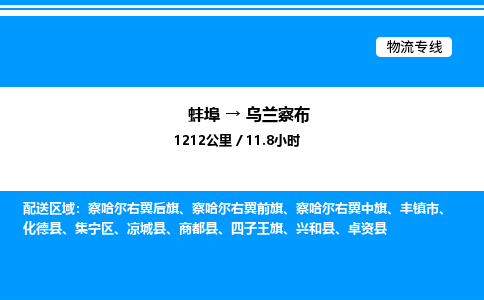 物流专线

蚌埠 → 乌兰察布

1212公里 / 11.8小时

配送区域：察哈尔右翼后旗、察哈尔右翼前旗、察哈尔右翼中旗、丰镇市、化德县、集宁区、凉城县、商都县、四子王旗、兴和县、卓资县